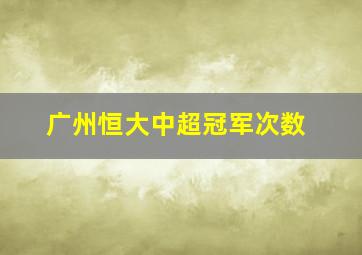 广州恒大中超冠军次数